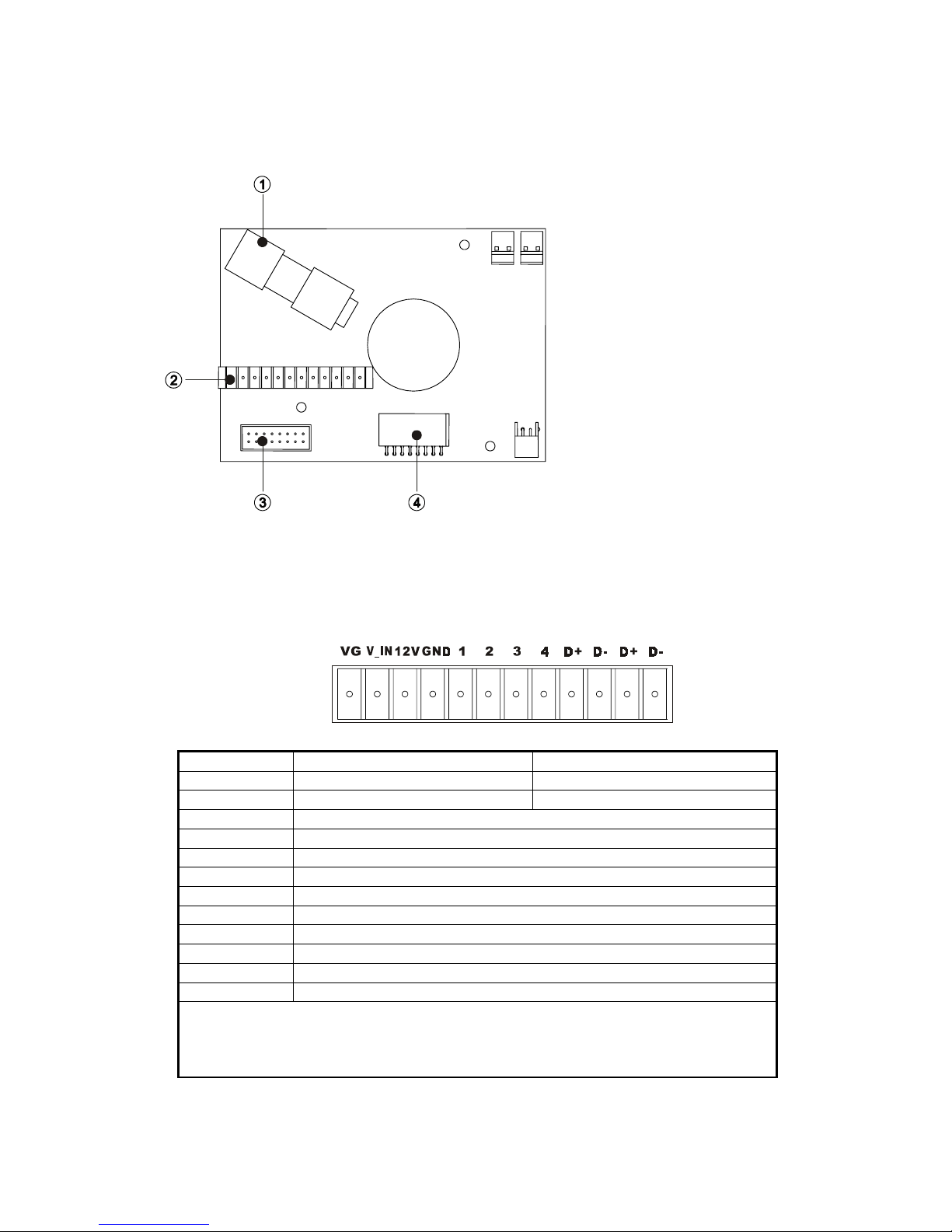 ①

②

③

④

VG V_IN 12V GND 1 2 3 4 D+ D- D+ D-